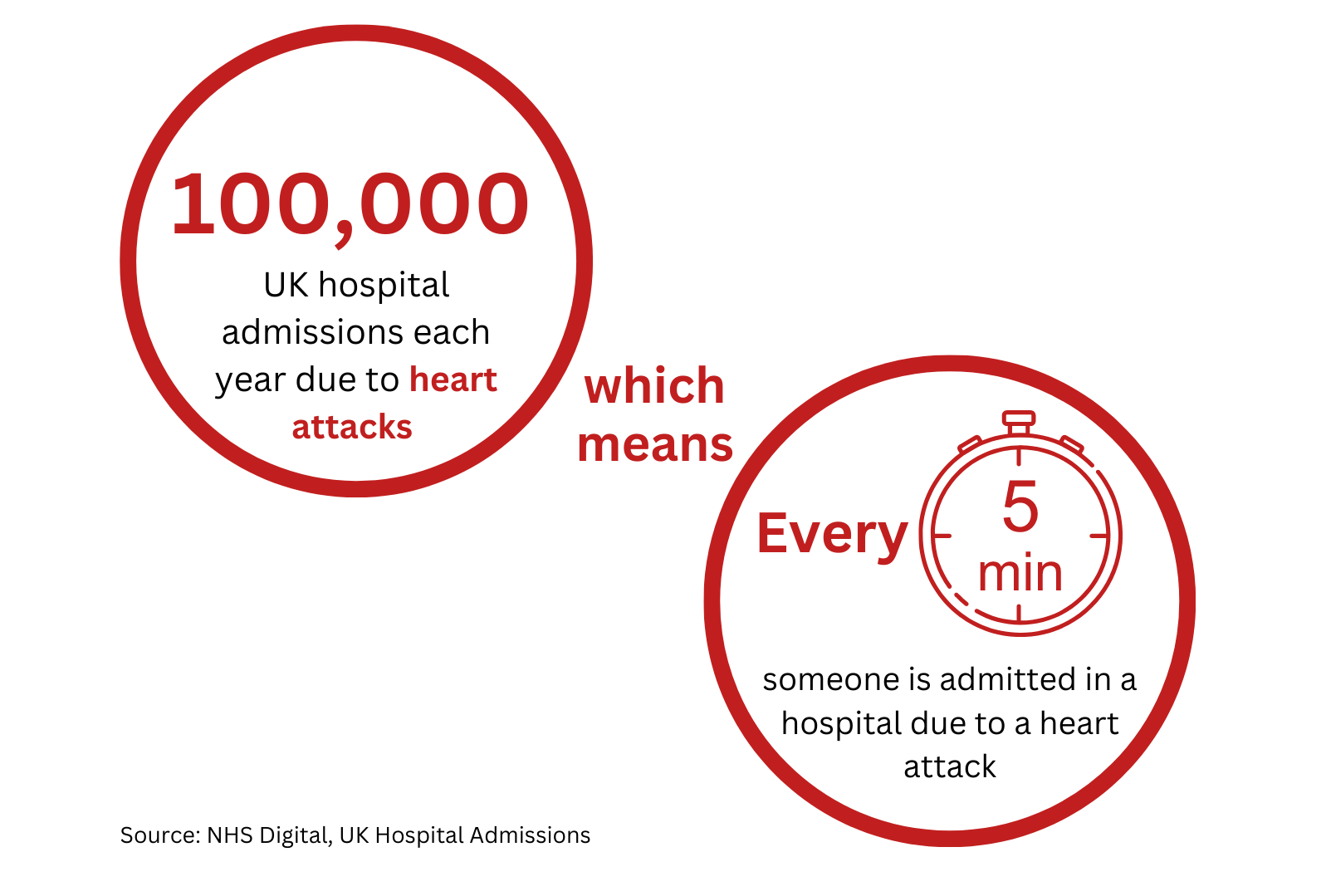 100,000

UK hospital admissions each year due to heart attacks

which means

Every 5 min

someone is admitted in a hospital due to a heart attack

Source: NHS Digital, UK Hospital Admissions